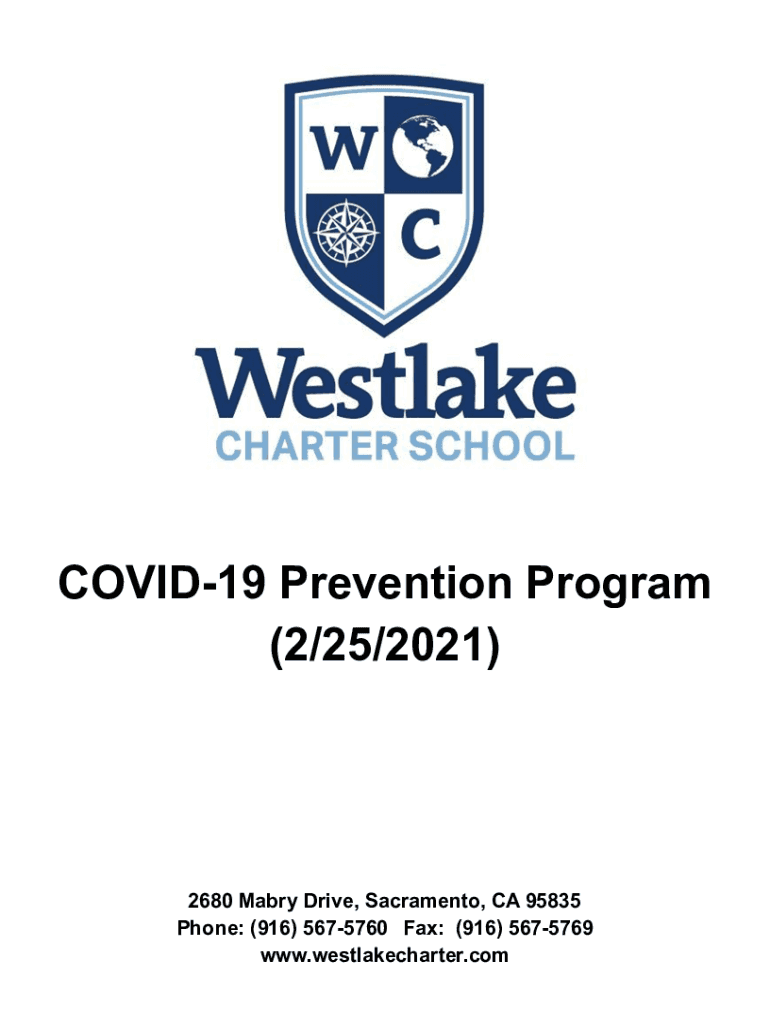 W C

Westlake
CHARTER SCHOOL

COVID-19 Prevention Program
(2/25/2021)

2680 Mabry Drive, Sacramento, CA 95835
Phone: (916) 567-5760 Fax: (916) 567-5769
www.westlakecharter.com